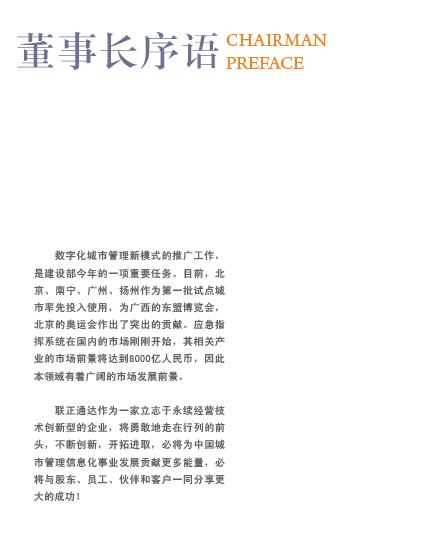 董事长序语 CHAIRMAN PREFACE

数字化城市管理新模式的推广工作，是建设部今年的一项重要任务。目前，北京、南宁、广州、扬州作为第一批试点城市率先投入使用，为广西的东盟博览会，北京的奥运会作出了突出的贡献。应急指挥系统在国内的市场刚刚开始，其相关产业的市场前景将达到8000亿人民币，因此本领域有着广阔的市场发展前景。

联正通达作为一家立志于永续经营技术创新型的企业，将勇敢地走在行列的前头，不断创新，开拓进取，必将为中国城市管理信息化事业发展贡献更多能量，必将与股东、员工、伙伴和客户一同分享更大的成功！